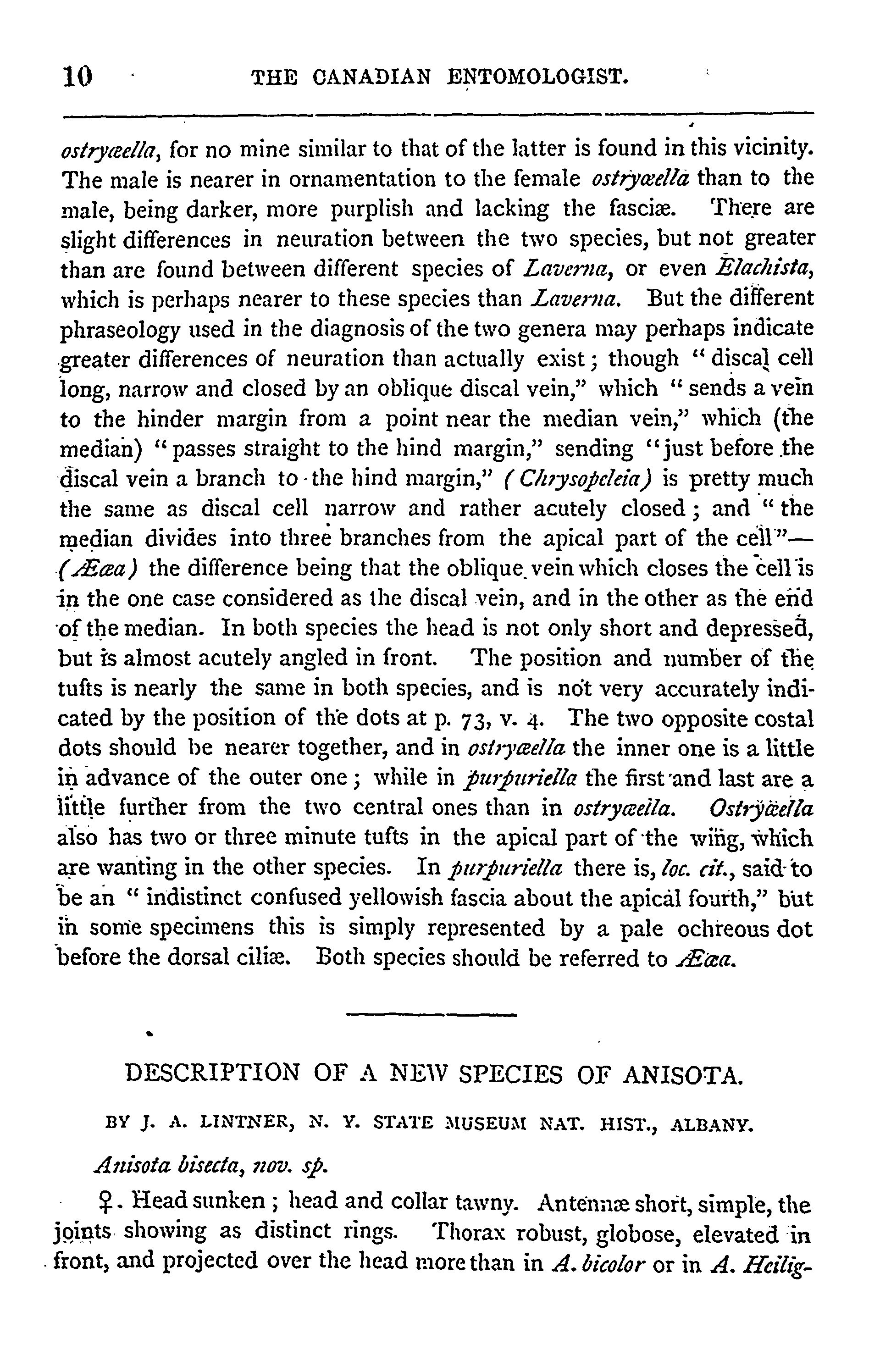 10 THE CANADIAN ENTOMOLOGIST.

ostryæella, for no mine similar to that of the latter is found in this vicinity. The male is nearer in ornamentation to the female ostryæella than to the male, being darker, more purplish and lacking the fasciæ. There are slight differences in neuration between the two species, but not greater than are found between different species of Laverna, or even Elachista, which is perhaps nearer to these species than Laverna. But the different phraseology used in the diagnosis of the two genera may perhaps indicate greater differences of neuration than actually exist; though "discal cell long, narrow and closed by an oblique discal vein," which "sends a vein to the hinder margin from a point near the median vein," which (the median) "passes straight to the hind margin," sending "just before the discal vein a branch to the hind margin," (Chrysopeleia) is pretty much the same as discal cell narrow and rather acutely closed; and "the median divides into three branches from the apical part of the cell"—(Æœa) the difference being that the oblique vein which closes the cell is in the one case considered as the discal vein, and in the other as the end of the median. In both species the head is not only short and depressed, but is almost acutely angled in front. The position and number of the tufts is nearly the same in both species, and is not very accurately indicated by the position of the dots at p. 73, v. 4. The two opposite costal dots should be nearer together, and in ostryæella the inner one is a little in advance of the outer one; while in purpuriella the first and last are a little further from the two central ones than in ostryæella. Ostryæella also has two or three minute tufts in the apical part of the wing, which are wanting in the other species. In purpuriella there is, loc. cit., said to be an "indistinct confused yellowish fascia about the apical fourth," but in some specimens this is simply represented by a pale ochreous dot before the dorsal ciliæ. Both species should be referred to Æœa.

DESCRIPTION OF A NEW SPECIES OF ANISOTA.

BY J. A. LINTNER, N. Y. STATE MUSEUM NAT. HIST., ALBANY.

Anisota bisecta, nov. sp.

♀. Head sunken; head and collar tawny. Antennæ short, simple, the joints showing as distinct rings. Thorax robust, globose, elevated in front, and projected over the head more than in A. bicolor or in A. Heilig-